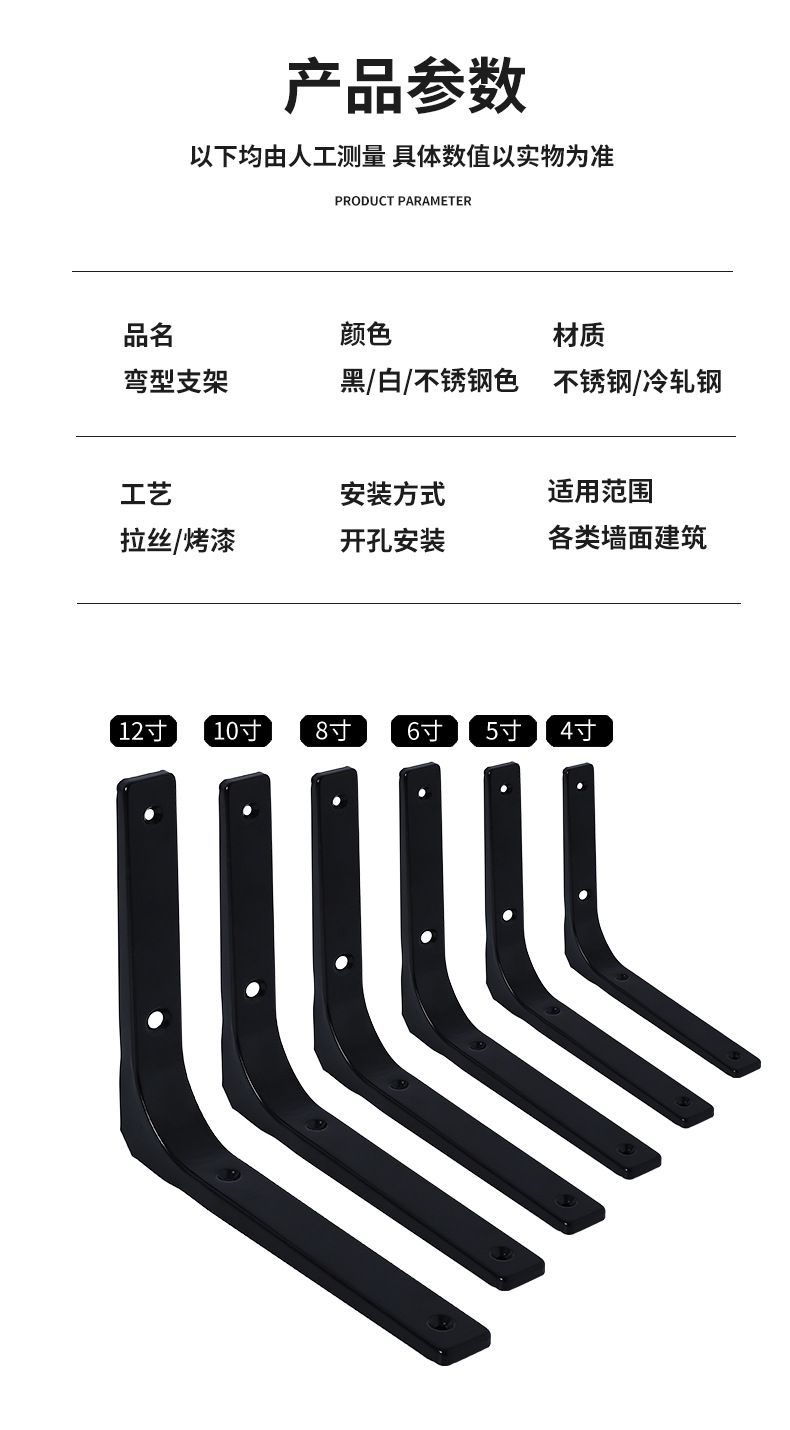 产品参数

以下均由人工测量 具体数值以实物为准

PRODUCT PARAMETER

品名
弯型支架

颜色
黑/白/不锈钢色

材质
不锈钢/冷轧钢

工艺
拉丝/烤漆

安装方式
开孔安装

适用范围
各类墙面建筑

12寸 10寸 8寸 6寸 5寸 4寸